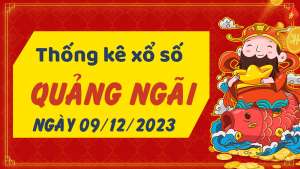 Thống kê xổ số
QUẢNG NGÃI
NGÀY 09/12/2023